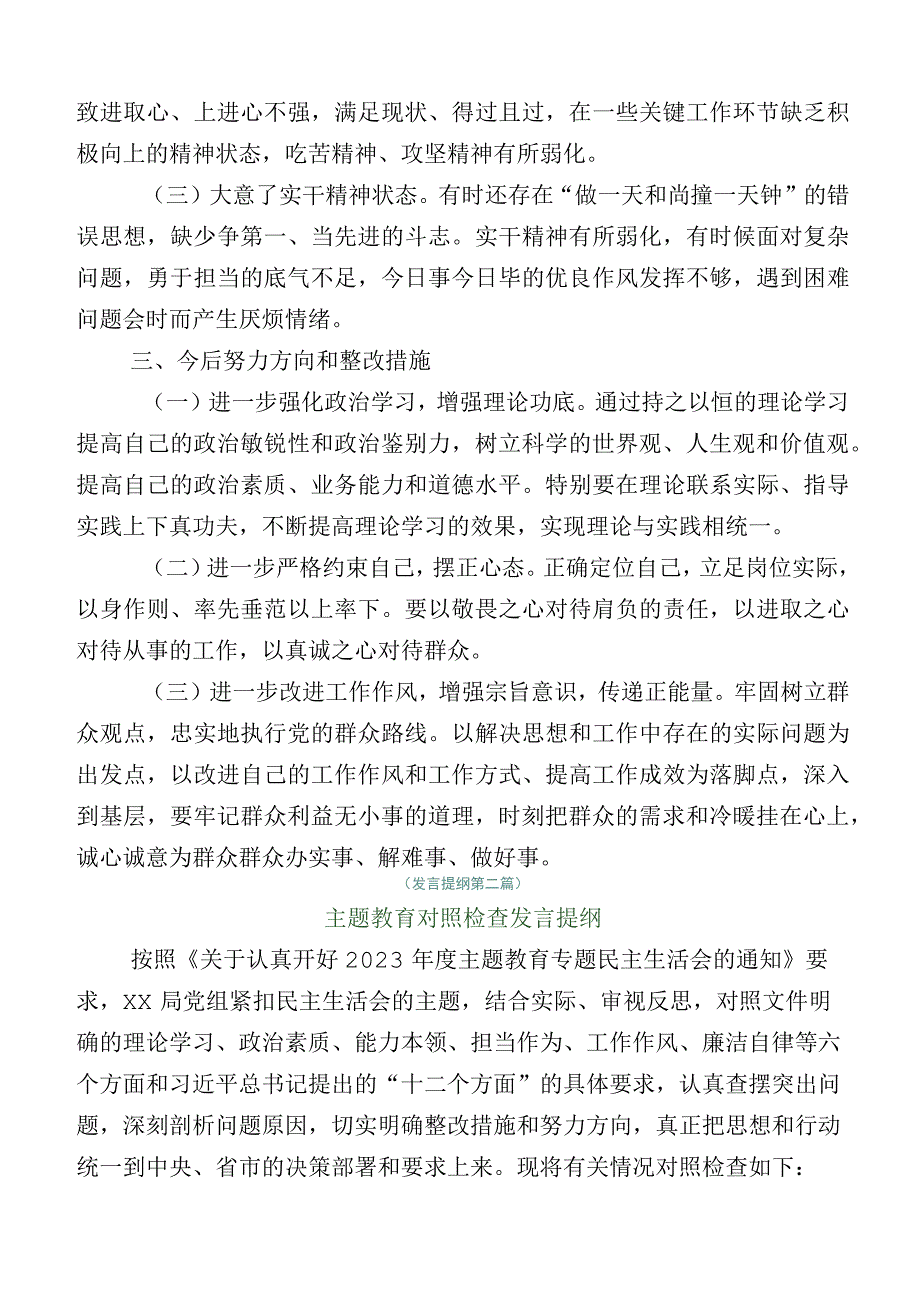 致进取心、上进心不强，满足现状、得过且过，在一些关键工作环节缺乏积极向上的精神状态，吃苦精神、攻坚精神有所弱化。

（三）大意了实干精神状态。有时还存在“做一天和尚撞一天钟”的错误思想，缺少争第一、当先进的斗志。实干精神有所弱化，有时候面对复杂问题，勇于担当的底气不足，今日事今日毕的优良作风发挥不够，遇到困难问题会时而产生厌烦情绪。

三、今后努力方向和整改措施

（一）进一步强化政治学习，增强理论功底。通过持之以恒的理论学习提高自己的政治敏锐性和政治鉴别力，树立科学的世界观、人生观和价值观。提高自己的政治素质、业务能力和道德水平。特别要在理论联系实际、指导实践上下真功夫，不断提高理论学习的效果，实现理论与实践相统一。

（二）进一步严格约束自己，摆正心态。正确定位自己，立足岗位实际，以身作则、率先垂范以上率下。要以敬畏之心对待肩负的责任，以进取之心对待从事的工作，以真诚之心对待群众。

（三）进一步改进工作作风，增强宗旨意识，传递正能量。牢固树立群众观点，忠实地执行党的群众路线。以解决思想和工作中存在的实际问题为出发点，以改进自己的工作作风和工作方式、提高工作成效为落脚点，深入到基层，要牢记群众利益无小事的道理，时刻把群众的需求和冷暖挂在心上，诚心诚意为群众群众办实事、解难事、做好事。

（发言提纲第二篇）

主题教育对照检查发言提纲

按照《关于认真开好2023年度主题教育专题民主生活会的通知》要求，XX局党组紧扣民主生活会的主题，结合实际、审视反思，对照文件明确的理论学习、政治素质、能力本领、担当作为、工作作风、廉洁自律等六个方面和习近平总书记提出的“十二个方面”的具体要求，认真查摆突出问题，深刻剖析问题原因，切实明确整改措施和努力方向，真正把思想和行动统一到中央、省市的决策部署和要求上来。现将有关情况对照检查如下：